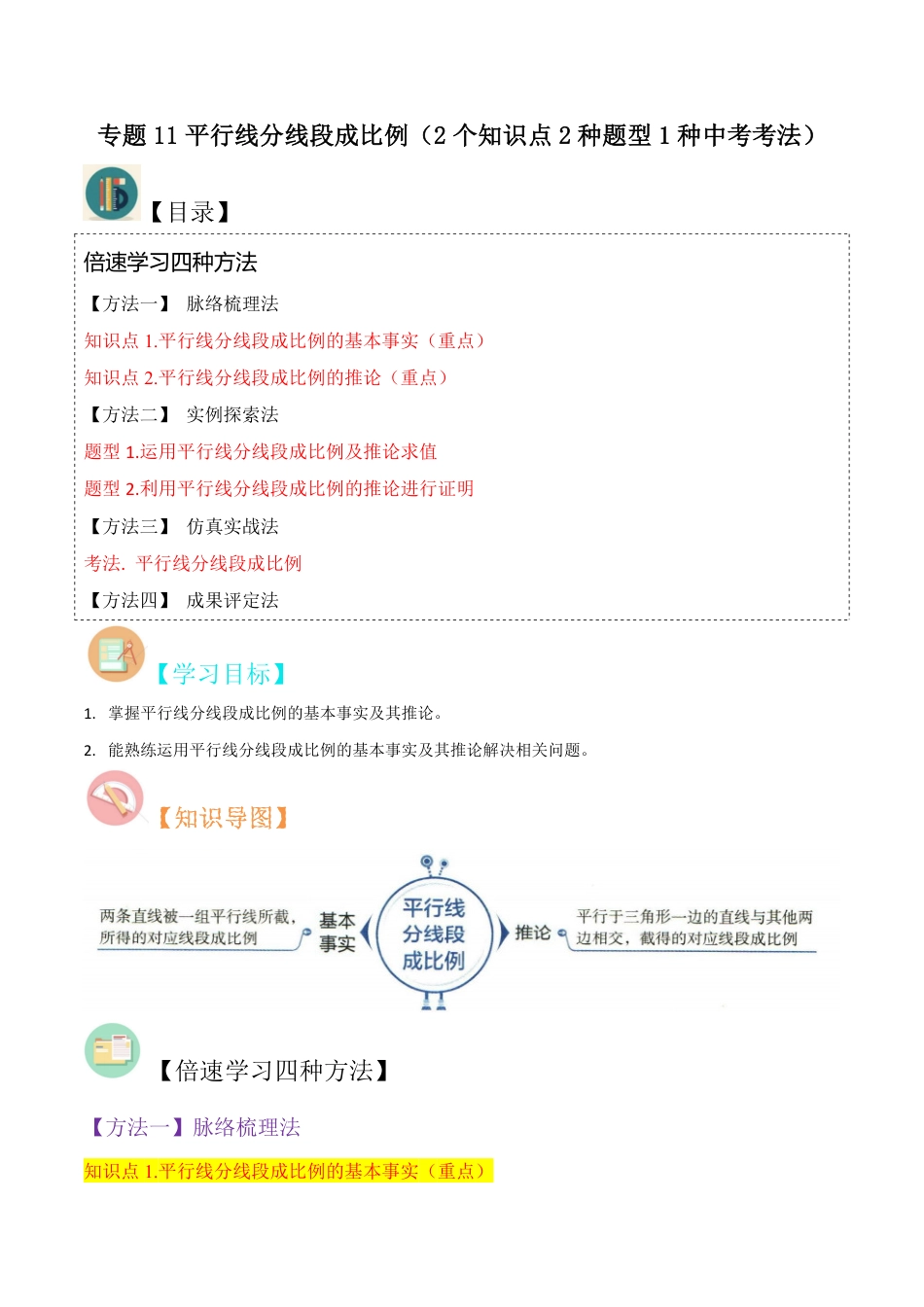 专题11平行线分线段成比例（2个知识点2种题型1种中考考法）

【目录】

倍速学习四种方法

【方法一】 脉络梳理法

知识点1.平行线分线段成比例的基本事实（重点）

知识点2.平行线分线段成比例的推论（重点）

【方法二】 实例探索法

题型1.运用平行线分线段成比例及推论求值

题型2.利用平行线分线段成比例的推论进行证明

【方法三】 仿真实战法

考法. 平行线分线段成比例

【方法四】 成果评定法

【学习目标】

1. 掌握平行线分线段成比例的基本事实及其推论。

2. 能熟练运用平行线分线段成比例的基本事实及其推论解决相关问题。

【知识导图】

两条直线被一组平行线所截，所得的对应线段成比例

基本事实

平行线分线段成比例

推论

平行于三角形一边的直线与其他两边相交，截得的对应线段成比例

【倍速学习四种方法】

【方法一】脉络梳理法

知识点1.平行线分线段成比例的基本事实（重点）